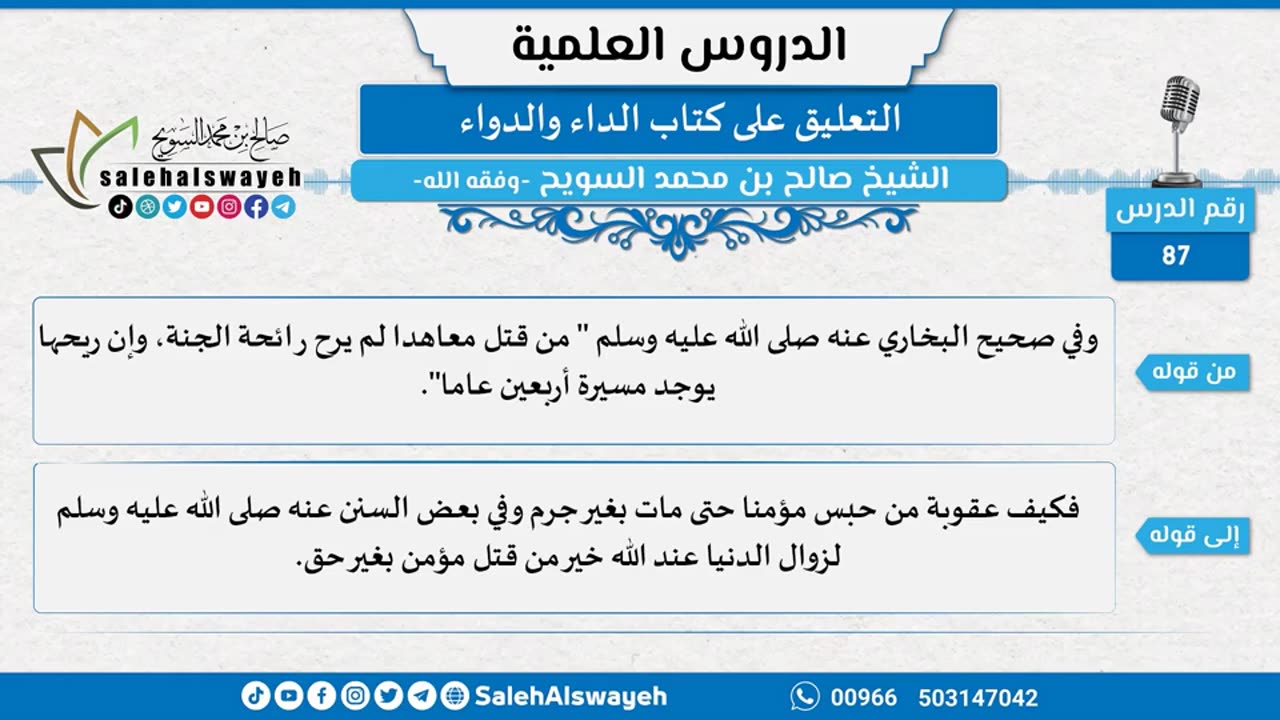 الدروس العلمية

التعليق على كتاب الداء والدواء

الشيخ صالح بن محمد السويح -وفقه الله-

صالح بن محمد السويح
salehalswayeh

رقم الدرس
87

من قوله

وفي صحيح البخاري عنه صلى الله عليه وسلم " من قتل معاهدا لم يرح رائحة الجنة، وإن ريحها يوجد مسيرة أربعين عاما".

إلى قوله

فكيف عقوبة من حبس مؤمنا حتى مات بغير جرم وفي بعض السنن عنه صلى الله عليه وسلم لزوال الدنيا عند الله خير من قتل مؤمن بغير حق.

SalehAlswayeh

00966 503147042